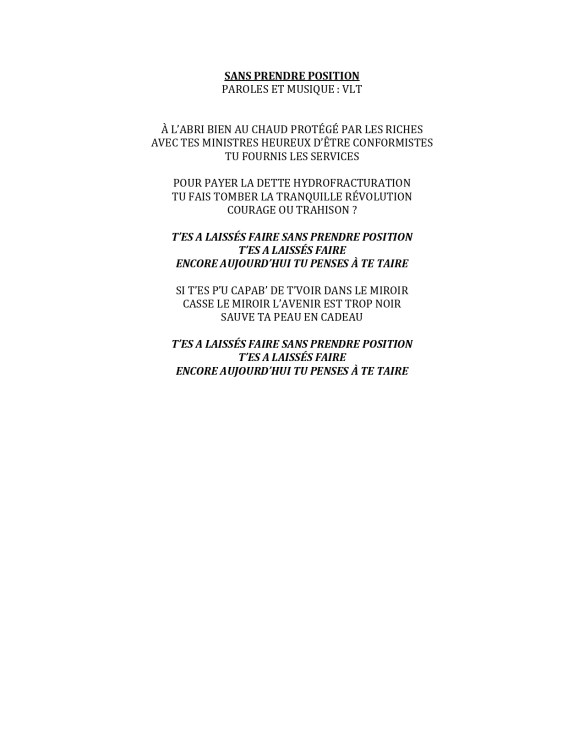 SANS PRENDRE POSITION
PAROLES ET MUSIQUE : VLT

À L'ABRI BIEN AU CHAUD PROTÉGÉ PAR LES RICHES
AVEC TES MINISTRES HEUREUX D'ÊTRE CONFORMISTES
TU FOURNIS LES SERVICES

POUR PAYER LA DETTE HYDROFRACTURATION
TU FAIS TOMBER LA TRANQUILLE RÉVOLUTION
COURAGE OU TRAHISON ?

T'ES A LAISSÉS FAIRE SANS PRENDRE POSITION
T'ES A LAISSÉS FAIRE
ENCORE AUJOURD'HUI TU PENSES À TE TAIRE

SI T'ES P'U CAPAB' DE T'VOIR DANS LE MIROIR
CASSE LE MIROIR L'AVENIR EST TROP NOIR
SAUVE TA PEAU EN CADEAU

T'ES A LAISSÉS FAIRE SANS PRENDRE POSITION
T'ES A LAISSÉS FAIRE
ENCORE AUJOURD'HUI TU PENSES À TE TAIRE